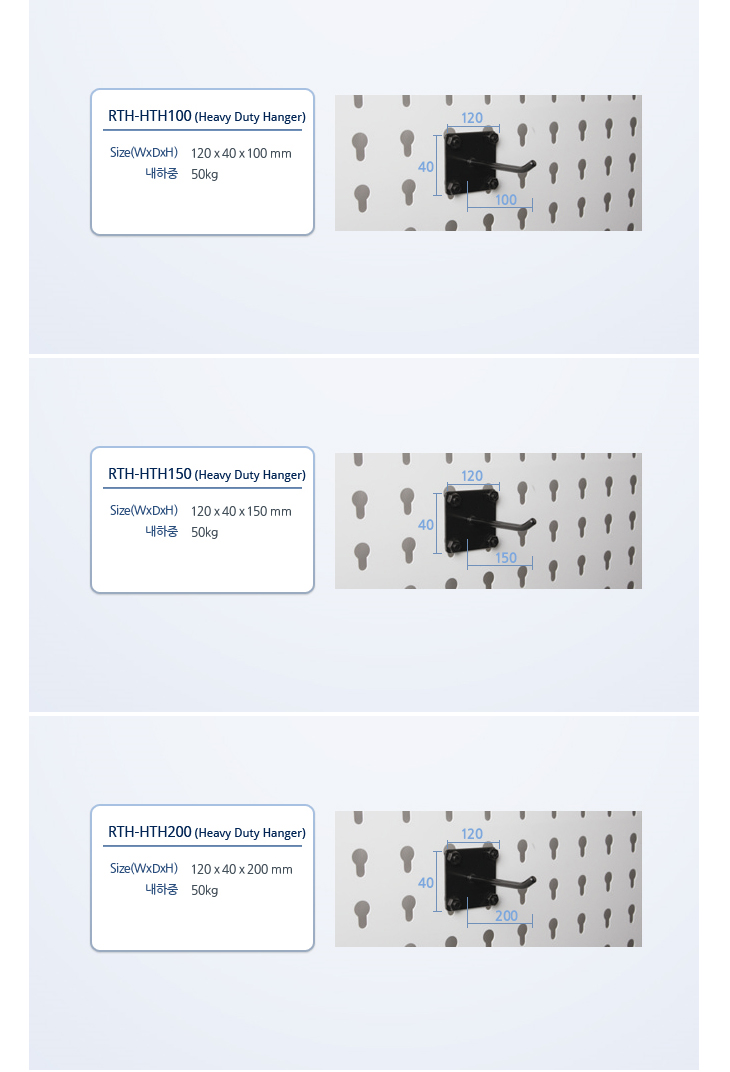 RTH-HTH100 (Heavy Duty Hanger)

Size(WxDxH) 120 x 40 x 100 mm
내하중 50kg

120
40
100

RTH-HTH150 (Heavy Duty Hanger)

Size(WxDxH) 120 x 40 x 150 mm
내하중 50kg

120
40
150

RTH-HTH200 (Heavy Duty Hanger)

Size(WxDxH) 120 x 40 x 200 mm
내하중 50kg

120
40
200